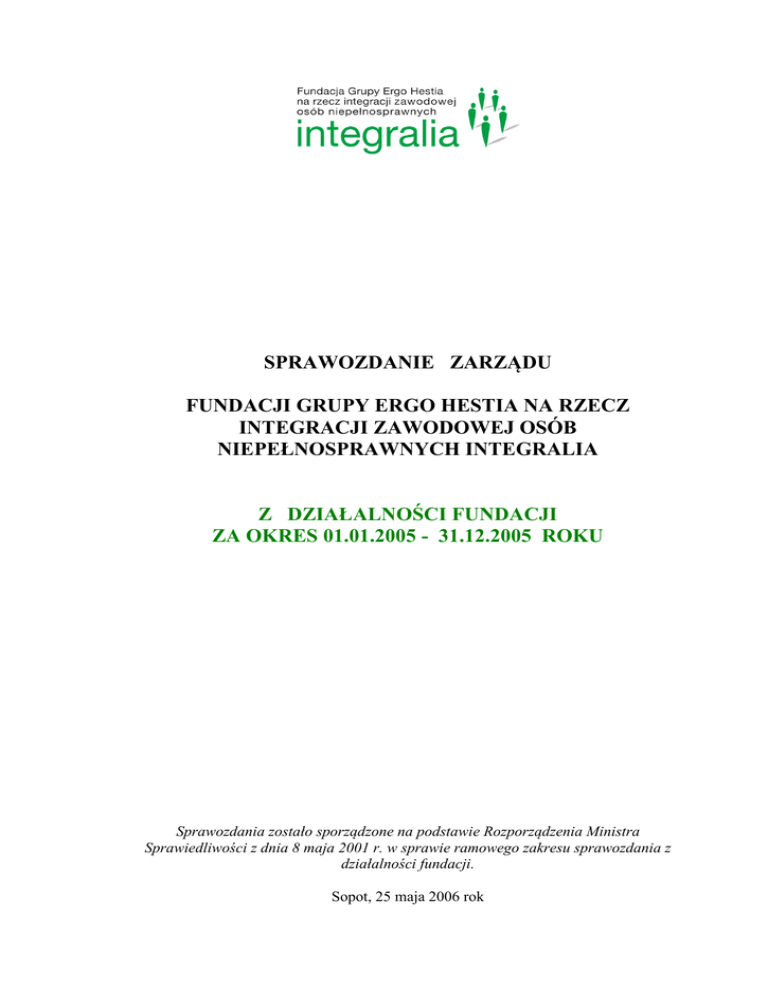 Fundacja Grupy Ergo Hestia
na rzecz integracji zawodowej
osób niepełnosprawnych
integralia

SPRAWOZDANIE ZARZĄDU

FUNDACJI GRUPY ERGO HESTIA NA RZECZ INTEGRACJI ZAWODOWEJ OSÓB NIEPEŁNOSPRAWNYCH INTEGRALIA

Z DZIAŁALNOŚCI FUNDACJI
ZA OKRES 01.01.2005 - 31.12.2005 ROKU

Sprawozdania zostało sporządzone na podstawie Rozporządzenia Ministra Sprawiedliwości z dnia 8 maja 2001 r. w sprawie ramowego zakresu sprawozdania z działalności fundacji.

Sopot, 25 maja 2006 rok